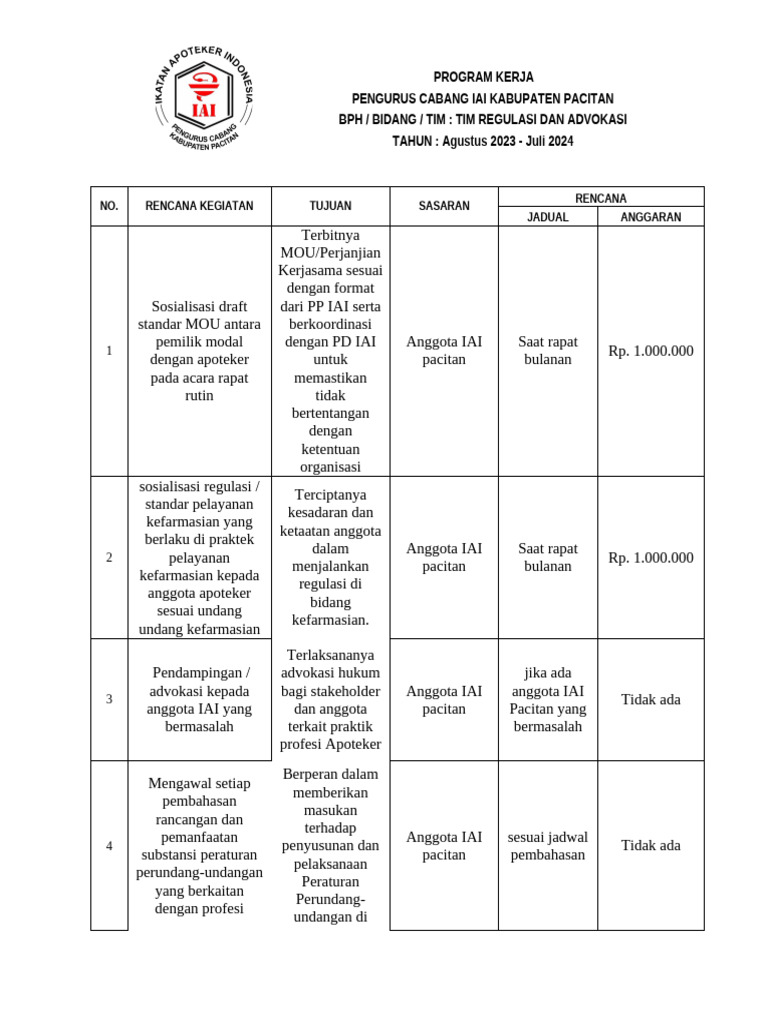 IKATAN APOTEKER INDONESIA
IAI
PENGURUS CABANG KABUPATEN PACITAN

PROGRAM KERJA
PENGURUS CABANG IAI KABUPATEN PACITAN
BPH / BIDANG / TIM : TIM REGULASI DAN ADVOKASI
TAHUN : Agustus 2023 - Juli 2024

| NO. | RENCANA KEGIATAN | TUJUAN | SASARAN | RENCANA JADUAL | RENCANA ANGGARAN |
|---|---|---|---|---|---|
| 1 | Sosialisasi draft standar MOU antara pemilik modal dengan apoteker pada acara rapat rutin | Terbitnya MOU/Perjanjian Kerjasama sesuai dengan format dari PP IAI serta berkoordinasi dengan PD IAI untuk memastikan tidak bertentangan dengan ketentuan organisasi | Anggota IAI pacitan | Saat rapat bulanan | Rp. 1.000.000 |
| 2 | sosialisasi regulasi / standar pelayanan kefarmasian yang berlaku di praktek pelayanan kefarmasian kepada anggota apoteker sesuai undang undang kefarmasian | Terciptanya kesadaran dan ketaatan anggota dalam menjalankan regulasi di bidang kefarmasian. | Anggota IAI pacitan | Saat rapat bulanan | Rp. 1.000.000 |
| 3 | Pendampingan / advokasi kepada anggota IAI yang bermasalah | Terlaksananya advokasi hukum bagi stakeholder dan anggota terkait praktik profesi Apoteker | Anggota IAI pacitan | jika ada anggota IAI Pacitan yang bermasalah | Tidak ada |
| 4 | Mengawal setiap pembahasan rancangan dan pemanfaatan substansi peraturan perundang-undangan yang berkaitan dengan profesi | Berperan dalam memberikan masukan terhadap penyusunan dan pelaksanaan Peraturan Perundang-undangan di | Anggota IAI pacitan | sesuai jadwal pembahasan | Tidak ada |